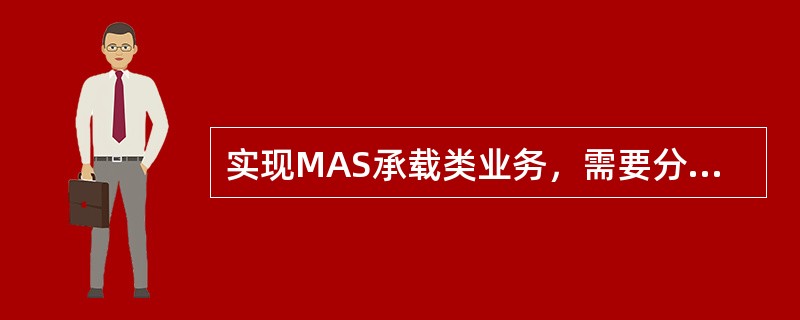 实现MAS承载类业务，需要分...